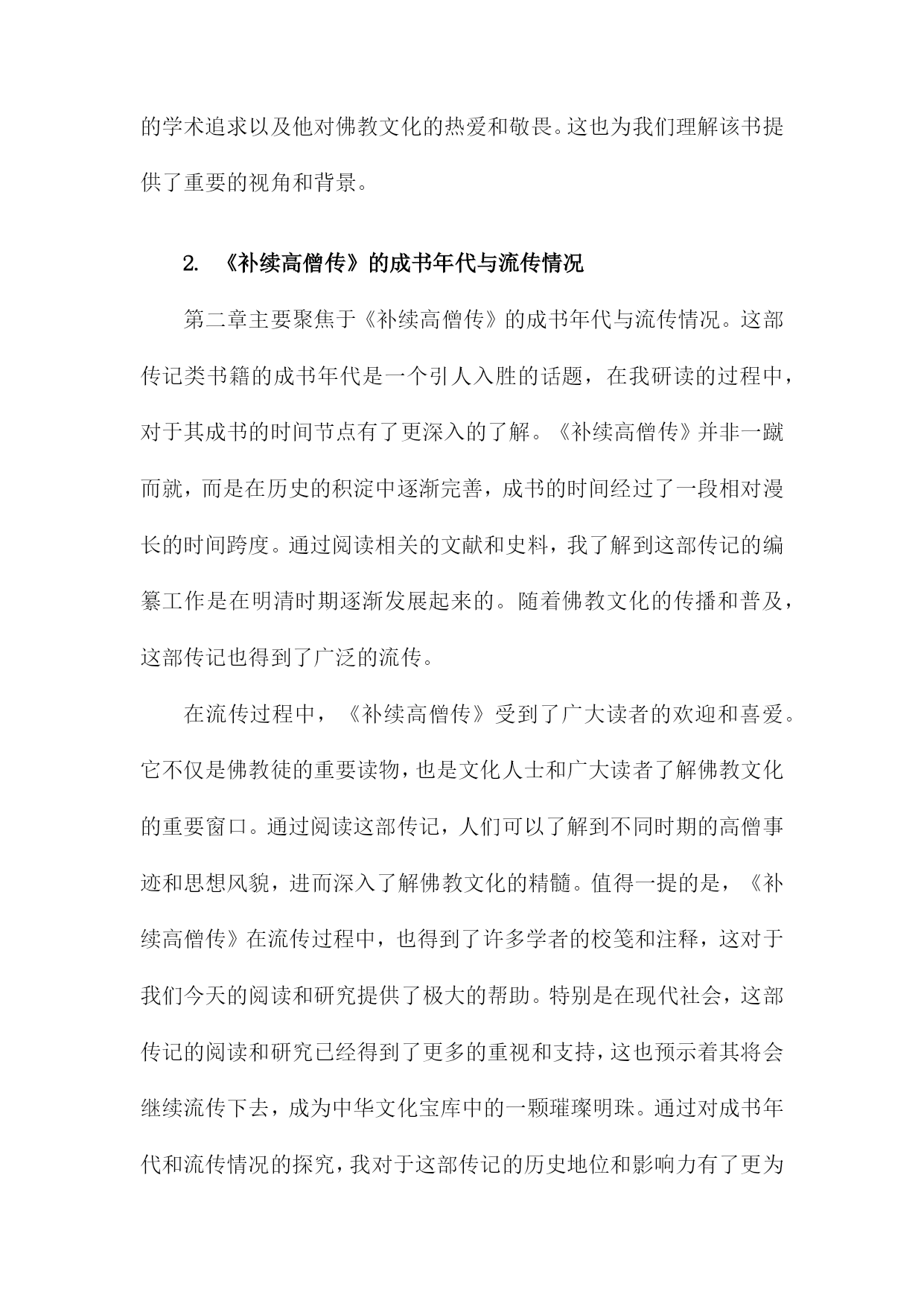 的学术追求以及他对佛教文化的热爱和敬畏。这也为我们理解该书提供了重要的视角和背景。

2. 《补续高僧传》的成书年代与流传情况

第二章主要聚焦于《补续高僧传》的成书年代与流传情况。这部传记类书籍的成书年代是一个引人入胜的话题，在我研读的过程中，对于其成书的时间节点有了更深入的了解。《补续高僧传》并非一蹴而就，而是在历史的积淀中逐渐完善，成书的时间经过了一段相对漫长的时间跨度。通过阅读相关的文献和史料，我了解到这部传记的编纂工作是在明清时期逐渐发展起来的。随着佛教文化的传播和普及，这部传记也得到了广泛的流传。

在流传过程中，《补续高僧传》受到了广大读者的欢迎和喜爱。它不仅是佛教徒的重要读物，也是文化人士和广大读者了解佛教文化的重要窗口。通过阅读这部传记，人们可以了解到不同时期的高僧事迹和思想风貌，进而深入了解佛教文化的精髓。值得一提的是，《补续高僧传》在流传过程中，也得到了许多学者的校笺和注释，这对于我们今天的阅读和研究提供了极大的帮助。特别是在现代社会，这部传记的阅读和研究已经得到了更多的重视和支持，这也预示着其将会继续流传下去，成为中华文化宝库中的一颗璀璨明珠。通过对成书年代和流传情况的探究，我对于这部传记的历史地位和影响力有了更为